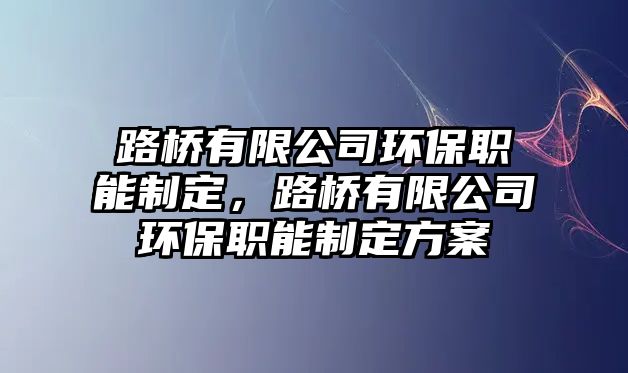 路桥有限公司环保职能制定，路桥有限公司环保职能制定方案